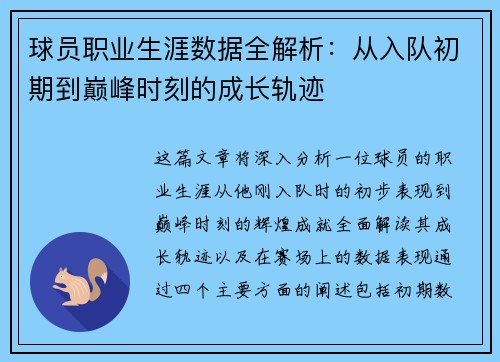 球员职业生涯数据全解析：从入队初期到巅峰时刻的成长轨迹

这篇文章将深入分析一位球员的职业生涯从他刚入队时的初步表现到巅峰时刻的辉煌成就全面解读其成长轨迹以及在赛场上的数据表现通过四个主要方面的阐述包括初期数